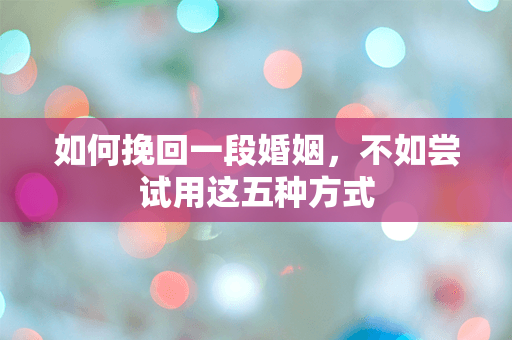 如何挽回一段婚姻，不如尝试用这五种方式